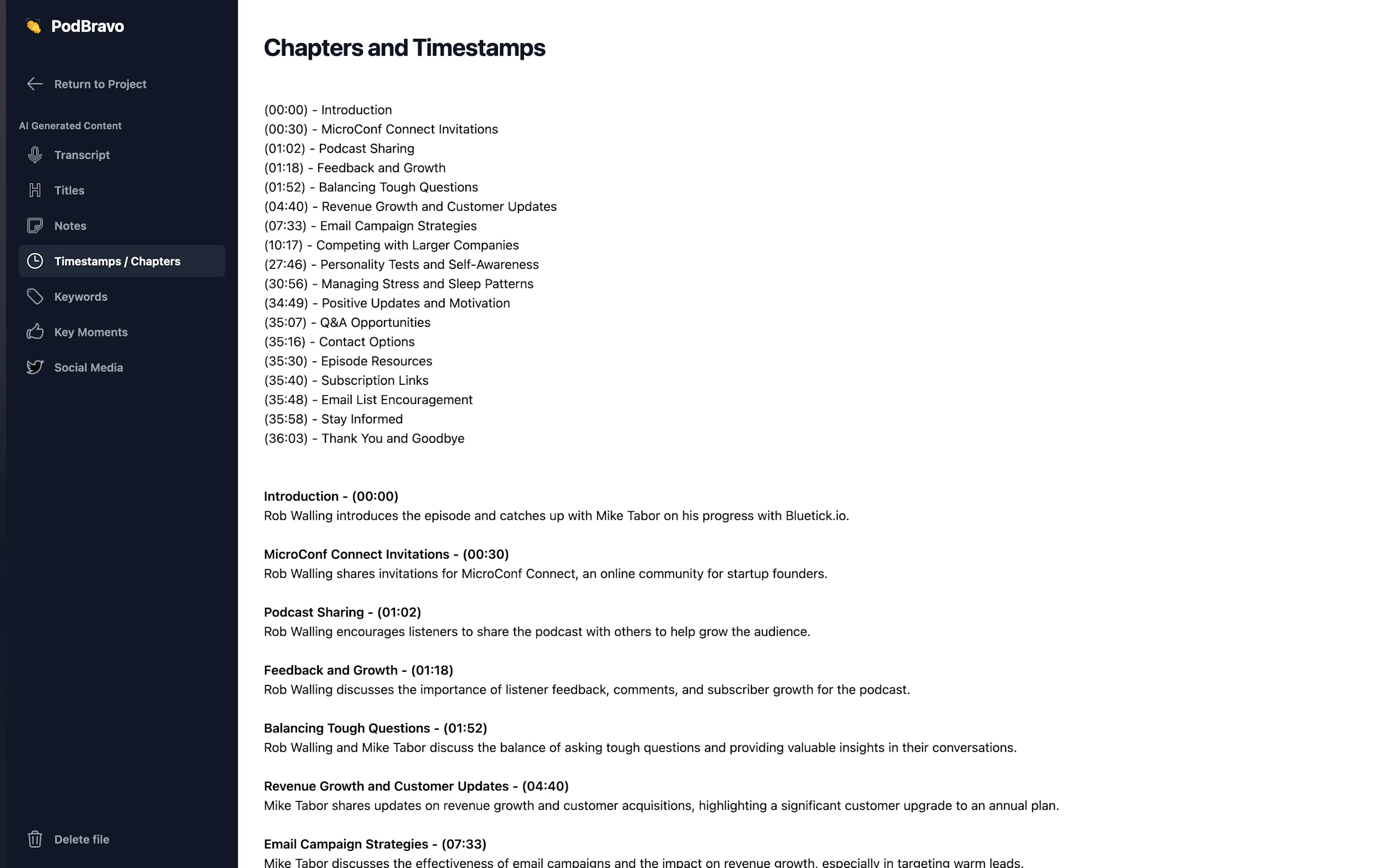 PodBravo

Return to Project

AI Generated Content

Transcript

Titles

Notes

Timestamps / Chapters

Keywords

Key Moments

Social Media

Delete file

Chapters and Timestamps

(00:00) - Introduction
(00:30) - MicroConf Connect Invitations
(01:02) - Podcast Sharing
(01:18) - Feedback and Growth
(01:52) - Balancing Tough Questions
(04:40) - Revenue Growth and Customer Updates
(07:33) - Email Campaign Strategies
(10:17) - Competing with Larger Companies
(27:46) - Personality Tests and Self-Awareness
(30:56) - Managing Stress and Sleep Patterns
(34:49) - Positive Updates and Motivation
(35:07) - Q&A Opportunities
(35:16) - Contact Options
(35:30) - Episode Resources
(35:40) - Subscription Links
(35:48) - Email List Encouragement
(35:58) - Stay Informed
(36:03) - Thank You and Goodbye

Introduction - (00:00)
Rob Walling introduces the episode and catches up with Mike Tabor on his progress with Bluetick.io.

MicroConf Connect Invitations - (00:30)
Rob Walling shares invitations for MicroConf Connect, an online community for startup founders.

Podcast Sharing - (01:02)
Rob Walling encourages listeners to share the podcast with others to help grow the audience.

Feedback and Growth - (01:18)
Rob Walling discusses the importance of listener feedback, comments, and subscriber growth for the podcast.

Balancing Tough Questions - (01:52)
Rob Walling and Mike Tabor discuss the balance of asking tough questions and providing valuable insights in their conversations.

Revenue Growth and Customer Updates - (04:40)
Mike Tabor shares updates on revenue growth and customer acquisitions, highlighting a significant customer upgrade to an annual plan.

Email Campaign Strategies - (07:33)
Mike Tabor discusses the effectiveness of email campaigns and the impact on revenue growth, especially in targeting warm leads.